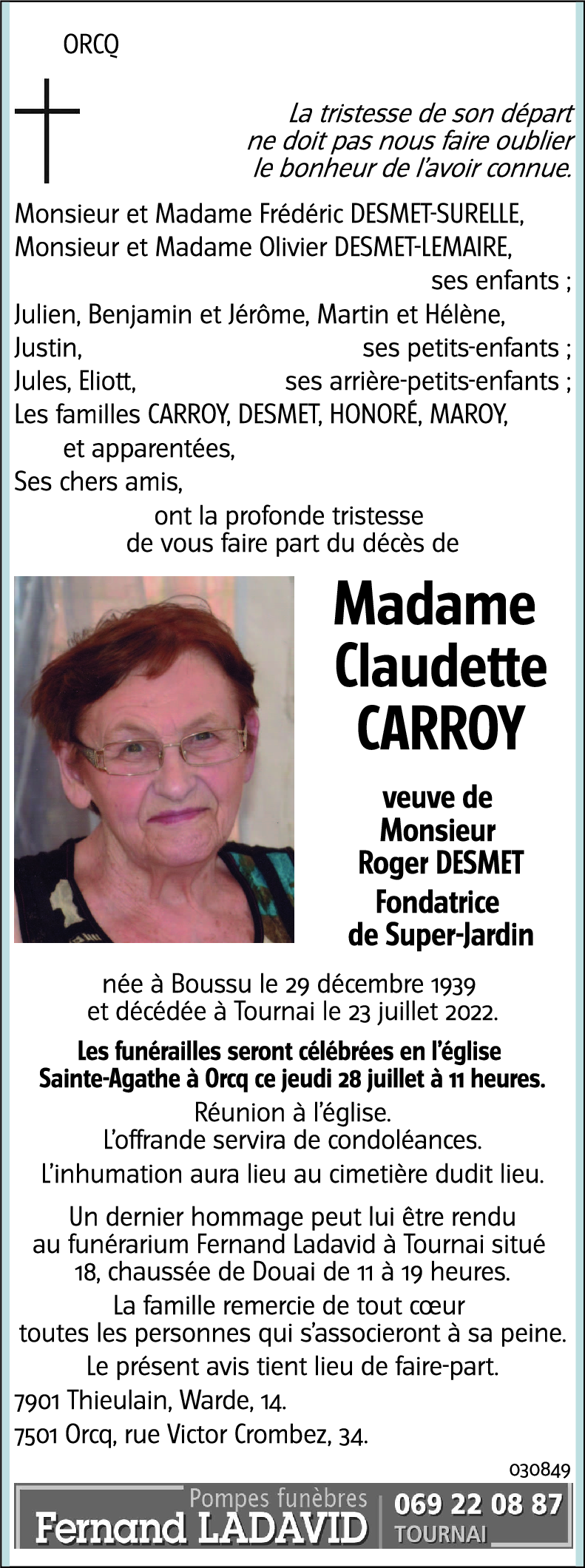 ORCQ

La tristesse de son départ ne doit pas nous faire oublier le bonheur de l'avoir connue.

Monsieur et Madame Frédéric DESMET-SURELLE,
Monsieur et Madame Olivier DESMET-LEMAIRE,
ses enfants ;
Julien, Benjamin et Jérôme, Martin et Hélène,
Justin, ses petits-enfants ;
Jules, Eliott, ses arrière-petits-enfants ;
Les familles CARROY, DESMET, HONORÉ, MAROY,
et apparentées,
Ses chers amis,
ont la profonde tristesse de vous faire part du décès de

Madame Claudette CARROY

veuve de Monsieur Roger DESMET
Fondatrice de Super-Jardin

née à Boussu le 29 décembre 1939 et décédée à Tournai le 23 juillet 2022.

Les funérailles seront célébrées en l'église Sainte-Agathe à Orcq ce jeudi 28 juillet à 11 heures.

Réunion à l'église.
L'offrande servira de condoléances.

L'inhumation aura lieu au cimetière dudit lieu.

Un dernier hommage peut lui être rendu au funérarium Fernand Ladavid à Tournai situé 18, chaussée de Douai de 11 à 19 heures.

La famille remercie de tout cœur toutes les personnes qui s'associeront à sa peine.

Le présent avis tient lieu de faire-part.

7901 Thieulain, Warde, 14.
7501 Orcq, rue Victor Crombez, 34.

030849

Pompes funèbres
Fernand LADAVID
069 22 08 87
TOURNAI